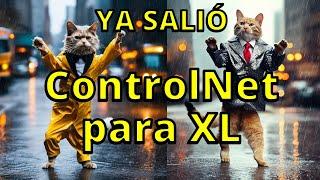 YA SALIÓ
ControlNet
para XL